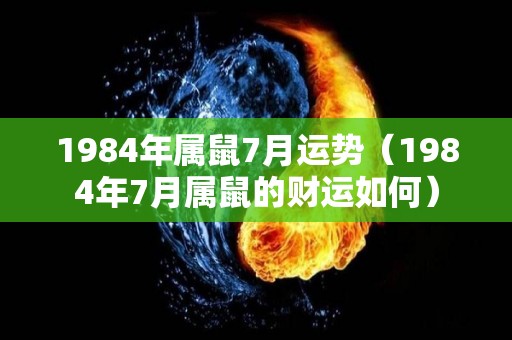 1984年属鼠7月运势（1984年7月属鼠的财运如何）